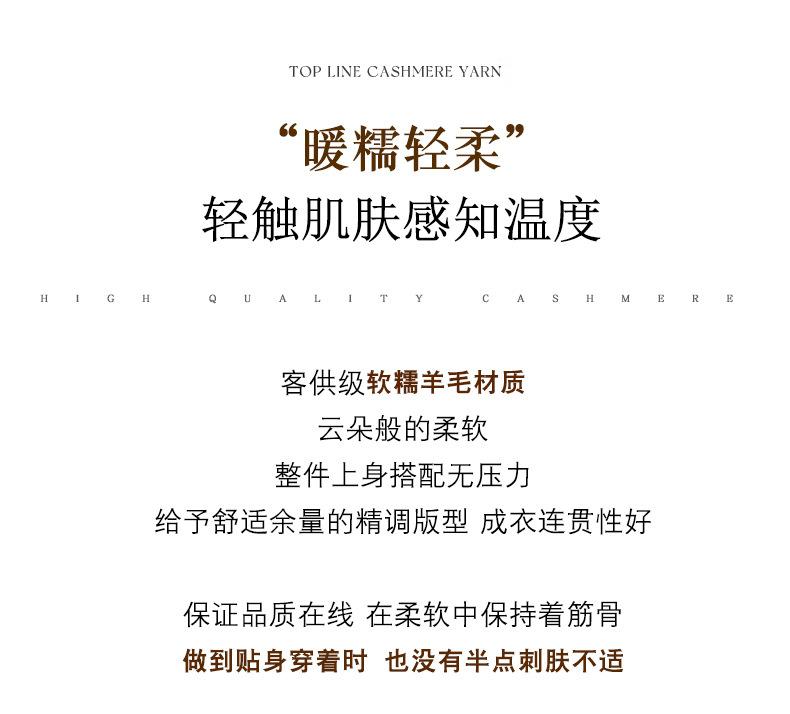 TOP LINE CASHMERE YARN

“暖糯轻柔”
轻触肌肤感知温度

HIGH QUALITY CASHMERE

客供级软糯羊毛材质
云朵般的柔软
整件上身搭配无压力
给予舒适余量的精调版型 成衣连贯性好

保证品质在线 在柔软中保持着筋骨
做到贴身穿着时 也没有半点刺肤不适